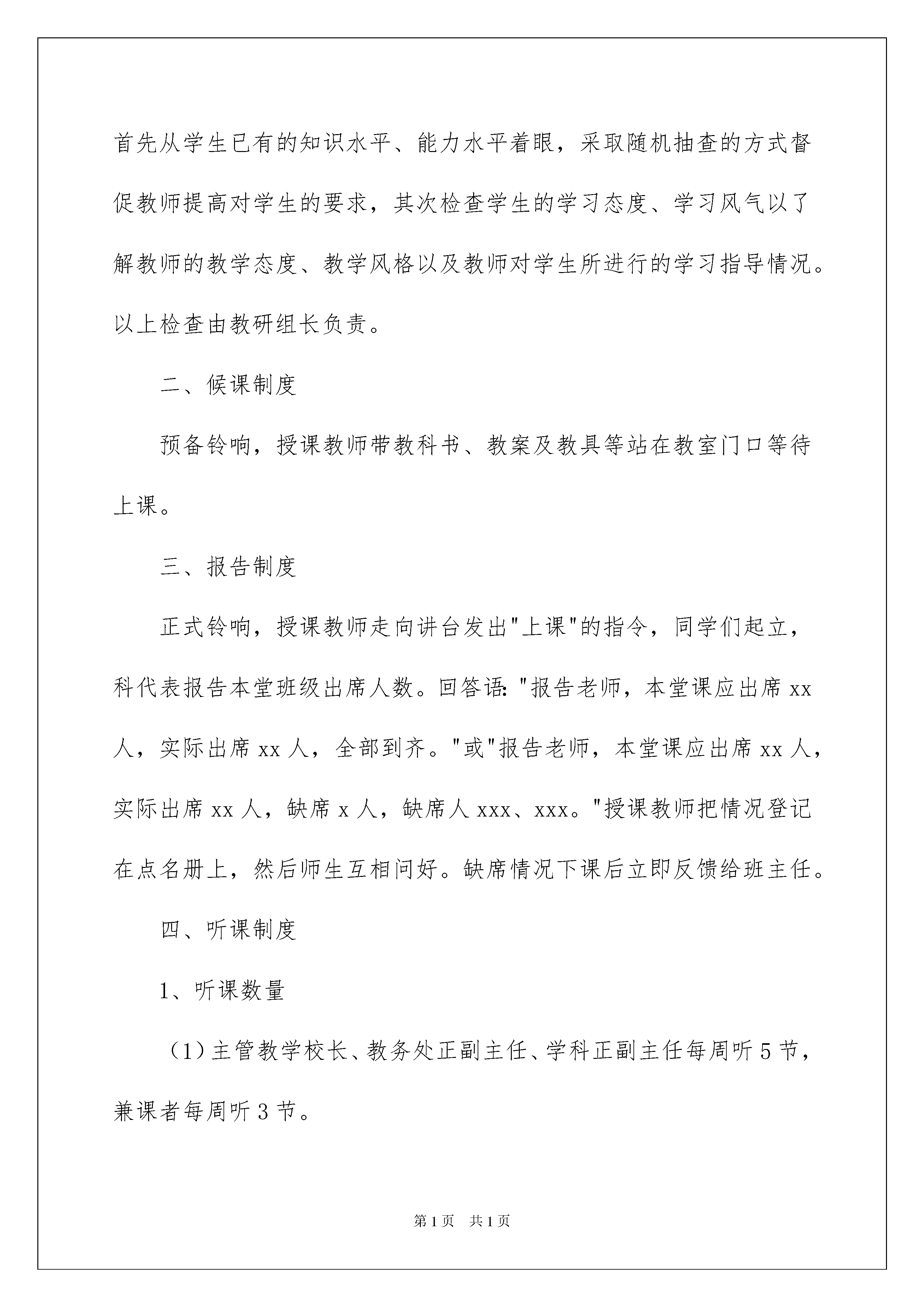 首先从学生已有的知识水平、能力水平着眼，采取随机抽查的方式督促教师提高对学生的要求，其次检查学生的学习态度、学习风气以了解教师的教学态度、教学风格以及教师对学生所进行的学习指导情况。以上检查由教研组长负责。

二、候课制度

预备铃响，授课教师带教科书、教案及教具等站在教室门口等待上课。

三、报告制度

正式铃响，授课教师走向讲台发出"上课"的指令，同学们起立，科代表报告本堂班级出席人数。回答语："报告老师，本堂课应出席 xx 人，实际出席 xx 人，全部到齐。"或"报告老师，本堂课应出席 xx 人，实际出席 xx 人，缺席 x 人，缺席人 xxx、xxx。"授课教师把情况登记在点名册上，然后师生互相问好。缺席情况下课后立即反馈给班主任。

四、听课制度

1、听课数量

（1）主管教学校长、教务处正副主任、学科正副主任每周听 5 节，兼课者每周听 3 节。

第 1 页　共 1 页